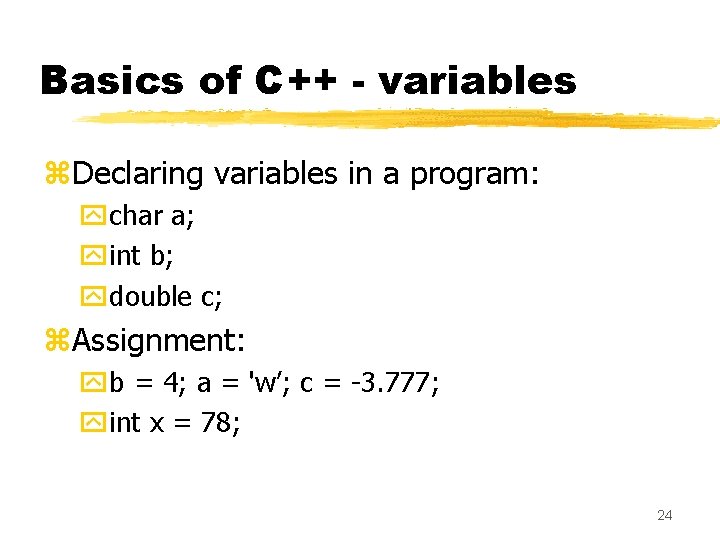 Basics of C++ - variables

Declaring variables in a program:

char a;

int b;

double c;

Assignment:

b = 4; a = 'w'; c = -3.777;

int x = 78;

24